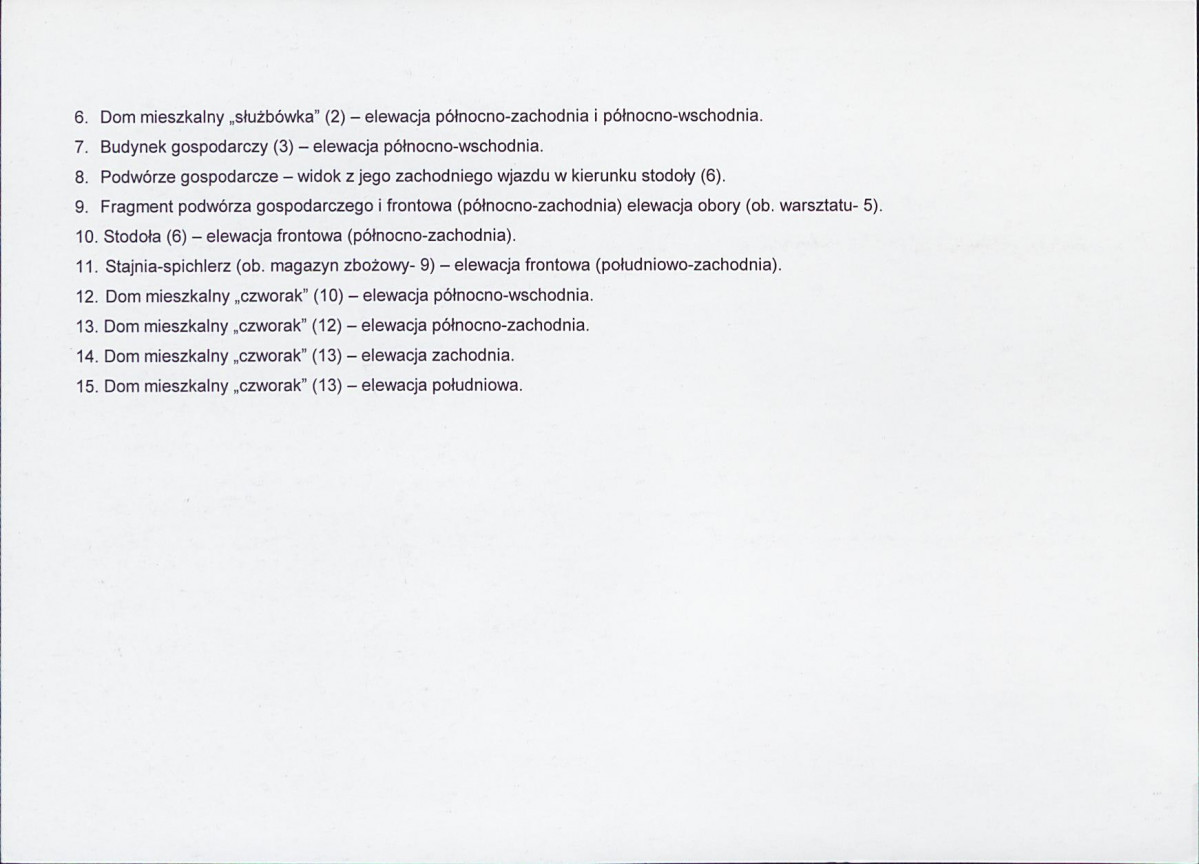 6. Dom mieszkalny „służbówka" (2) – elewacja północno-zachodnia i północno-wschodnia.
7. Budynek gospodarczy (3) – elewacja północno-wschodnia.
8. Podwórze gospodarcze – widok z jego zachodniego wjazdu w kierunku stodoły (6).
9. Fragment podwórza gospodarczego i frontowa (północno-zachodnia) elewacja obory (ob. warsztatu- 5).
10. Stodoła (6) – elewacja frontowa (północno-zachodnia).
11. Stajnia-spichlerz (ob. magazyn zbożowy- 9) – elewacja frontowa (południowo-zachodnia).
12. Dom mieszkalny „czworak" (10) – elewacja północno-wschodnia.
13. Dom mieszkalny „czworak" (12) – elewacja północno-zachodnia.
14. Dom mieszkalny „czworak" (13) – elewacja zachodnia.
15. Dom mieszkalny „czworak" (13) – elewacja południowa.